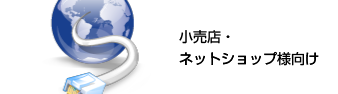 小売店・
ネットショップ様向け